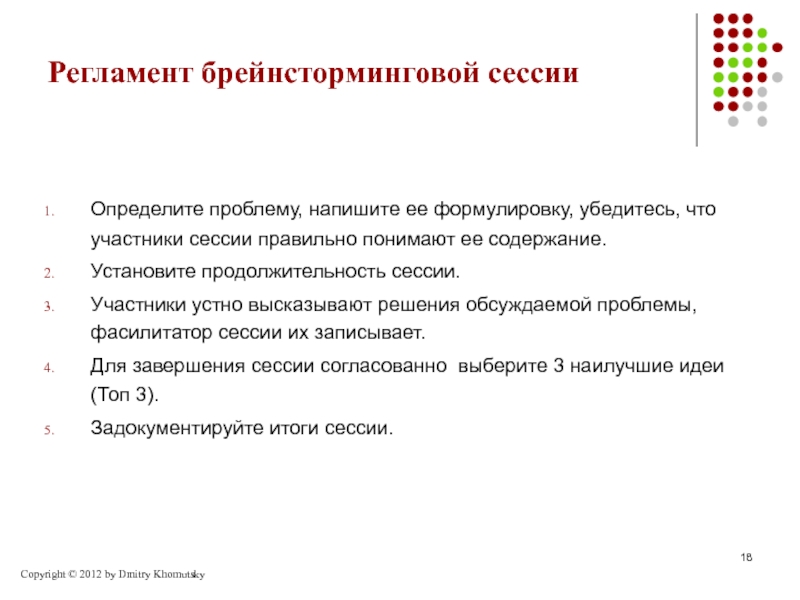 Регламент брейнсторминговой сессии

1. Определите проблему, напишите ее формулировку, убедитесь, что участники сессии правильно понимают ее содержание.
2. Установите продолжительность сессии.
3. Участники устно высказывают решения обсуждаемой проблемы, фасилитатор сессии их записывает.
4. Для завершения сессии согласованно выберите 3 наилучшие идеи (Топ 3).
5. Задокументируйте итоги сессии.

18

Copyright © 2012 by Dmitry Khomutsky